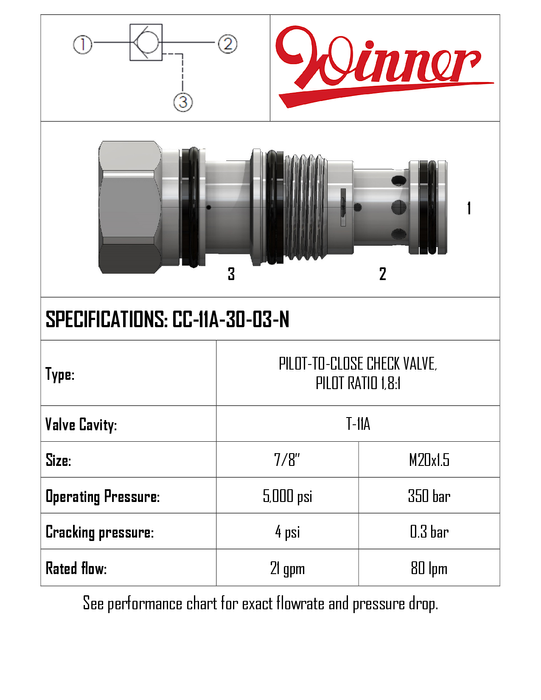 1 2 3

Winner

1

3 2

SPECIFICATIONS: CC-11A-30-03-N

| Type: | PILOT-TO-CLOSE CHECK VALVE, PILOT RATIO 1,8:1 | |
|---|---|---|
| Valve Cavity: | T-11A | |
| Size: | 7/8" | M20x1.5 |
| Operating Pressure: | 5,000 psi | 350 bar |
| Cracking pressure: | 4 psi | 0.3 bar |
| Rated flow: | 21 gpm | 80 lpm |

See performance chart for exact flowrate and pressure drop.